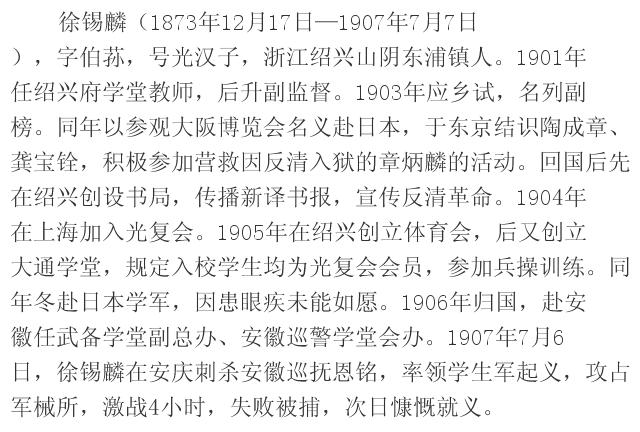 徐锡麟（1873年12月17日—1907年7月7日），字伯荪，号光汉子，浙江绍兴山阴东浦镇人。1901年任绍兴府学堂教师，后升副监督。1903年应乡试，名列副榜。同年以参观大阪博览会名义赴日本，于东京结识陶成章、龚宝铨，积极参加营救因反清入狱的章炳麟的活动。回国后先在绍兴创设书局，传播新译书报，宣传反清革命。1904年在上海加入光复会。1905年在绍兴创立体育会，后又创立大通学堂，规定入校学生均为光复会会员，参加兵操训练。同年冬赴日本学军，因患眼疾未能如愿。1906年归国，赴安徽任武备学堂副总办、安徽巡警学堂会办。1907年7月6日，徐锡麟在安庆刺杀安徽巡抚恩铭，率领学生军起义，攻占军械所，激战4小时，失败被捕，次日慷慨就义。